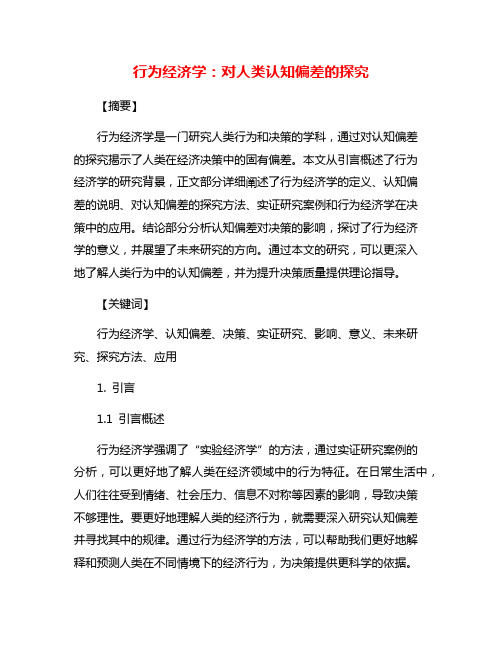 行为经济学：对人类认知偏差的探究

【摘要】

行为经济学是一门研究人类行为和决策的学科，通过对认知偏差的探究揭示了人类在经济决策中的固有偏差。本文从引言概述了行为经济学的研究背景，正文部分详细阐述了行为经济学的定义、认知偏差的说明、对认知偏差的探究方法、实证研究案例和行为经济学在决策中的应用。结论部分分析认知偏差对决策的影响，探讨了行为经济学的意义，并展望了未来研究的方向。通过本文的研究，可以更深入地了解人类行为中的认知偏差，并为提升决策质量提供理论指导。

【关键词】

行为经济学、认知偏差、决策、实证研究、影响、意义、未来研究、探究方法、应用

1. 引言

1.1 引言概述

行为经济学强调了“实验经济学”的方法，通过实证研究案例的分析，可以更好地了解人类在经济领域中的行为特征。在日常生活中，人们往往受到情绪、社会压力、信息不对称等因素的影响，导致决策不够理性。要更好地理解人类的经济行为，就需要深入研究认知偏差并寻找其中的规律。通过行为经济学的方法，可以帮助我们更好地解释和预测人类在不同情境下的经济行为，为决策提供更科学的依据。